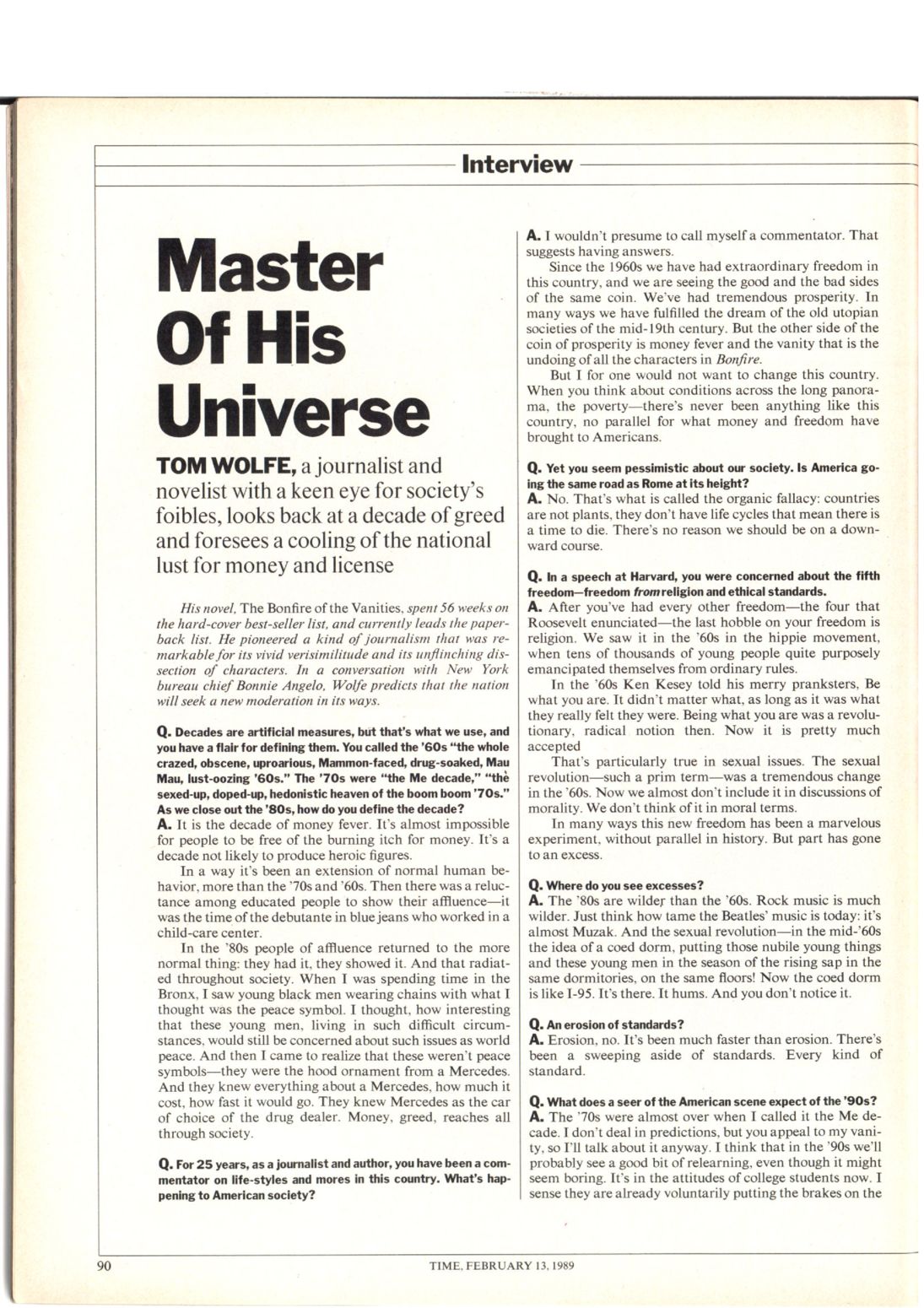 Interview

Master Of His Universe

TOM WOLFE, a journalist and novelist with a keen eye for society's foibles, looks back at a decade of greed and foresees a cooling of the national lust for money and license

His novel, The Bonfire of the Vanities, spent 56 weeks on the hard-cover best-seller list, and currently leads the paperback list. He pioneered a kind of journalism that was remarkable for its vivid verisimilitude and its unflinching dissection of characters. In a conversation with New York bureau chief Bonnie Angelo, Wolfe predicts that the nation will seek a new moderation in its ways.

Q. Decades are artificial measures, but that's what we use, and you have a flair for defining them. You called the '60s "the whole crazed, obscene, uproarious, Mammon-faced, drug-soaked, Mau Mau, lust-oozing '60s." The '70s were "the Me decade," "the sexed-up, doped-up, hedonistic heaven of the boom boom '70s." As we close out the '80s, how do you define the decade?
A. It is the decade of money fever. It's almost impossible for people to be free of the burning itch for money. It's a decade not likely to produce heroic figures.

In a way it's been an extension of normal human behavior, more than the '70s and '60s. Then there was a reluctance among educated people to show their affluence—it was the time of the debutante in blue jeans who worked in a child-care center.

In the '80s people of affluence returned to the more normal thing: they had it, they showed it. And that radiated throughout society. When I was spending time in the Bronx, I saw young black men wearing chains with what I thought was the peace symbol. I thought, how interesting that these young men, living in such difficult circumstances, would still be concerned about such issues as world peace. And then I came to realize that these weren't peace symbols—they were the hood ornament from a Mercedes. And they knew everything about a Mercedes, how much it cost, how fast it would go. They knew Mercedes as the car of choice of the drug dealer. Money, greed, reaches all through society.

Q. For 25 years, as a journalist and author, you have been a commentator on life-styles and mores in this country. What's happening to American society?

A. I wouldn't presume to call myself a commentator. That suggests having answers.

Since the 1960s we have had extraordinary freedom in this country, and we are seeing the good and the bad sides of the same coin. We've had tremendous prosperity. In many ways we have fulfilled the dream of the old utopian societies of the mid-19th century. But the other side of the coin of prosperity is money fever and the vanity that is the undoing of all the characters in Bonfire.

But I for one would not want to change this country. When you think about conditions across the long panorama, the poverty—there's never been anything like this country, no parallel for what money and freedom have brought to Americans.

Q. Yet you seem pessimistic about our society. Is America going the same road as Rome at its height?
A. No. That's what is called the organic fallacy: countries are not plants, they don't have life cycles that mean there is a time to die. There's no reason we should be on a downward course.

Q. In a speech at Harvard, you were concerned about the fifth freedom—freedom from religion and ethical standards.
A. After you've had every other freedom—the four that Roosevelt enunciated—the last hobble on your freedom is religion. We saw it in the '60s in the hippie movement, when tens of thousands of young people quite purposely emancipated themselves from ordinary rules.

In the '60s Ken Kesey told his merry pranksters, Be what you are. It didn't matter what, as long as it was what they really felt they were. Being what you are was a revolutionary, radical notion then. Now it is pretty much accepted

That's particularly true in sexual issues. The sexual revolution—such a prim term—was a tremendous change in the '60s. Now we almost don't include it in discussions of morality. We don't think of it in moral terms.

In many ways this new freedom has been a marvelous experiment, without parallel in history. But part has gone to an excess.

Q. Where do you see excesses?
A. The '80s are wilder than the '60s. Rock music is much wilder. Just think how tame the Beatles' music is today: it's almost Muzak. And the sexual revolution—in the mid-'60s the idea of a coed dorm, putting those nubile young things and these young men in the season of the rising sap in the same dormitories, on the same floors! Now the coed dorm is like I-95. It's there. It hums. And you don't notice it.

Q. An erosion of standards?
A. Erosion, no. It's been much faster than erosion. There's been a sweeping aside of standards. Every kind of standard.

Q. What does a seer of the American scene expect of the '90s?
A. The '70s were almost over when I called it the Me decade. I don't deal in predictions, but you appeal to my vanity, so I'll talk about it anyway. I think that in the '90s we'll probably see a good bit of relearning, even though it might seem boring. It's in the attitudes of college students now. I sense they are already voluntarily putting the brakes on the

90 TIME, FEBRUARY 13, 1989